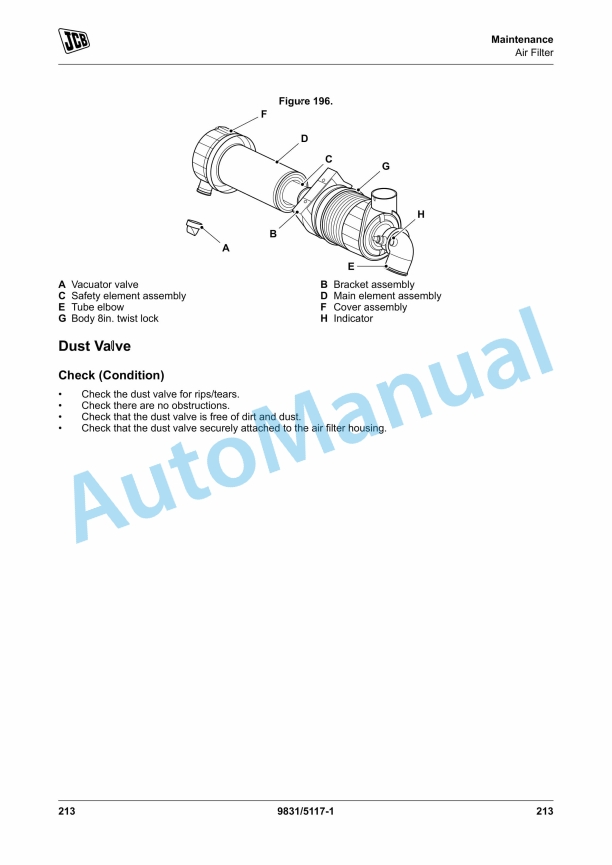 JCB

Maintenance
Air Filter

Figure 196.

F
D
C
G
H
B
A
E

A Vacuator valve
C Safety element assembly
E Tube elbow
G Body 8in. twist lock

B Bracket assembly
D Main element assembly
F Cover assembly
H Indicator

Dust Valve

Check (Condition)

• Check the dust valve for rips/tears.
• Check there are no obstructions.
• Check that the dust valve is free of dirt and dust.
• Check that the dust valve securely attached to the air filter housing.

AutoManual

213 9831/5117-1 213